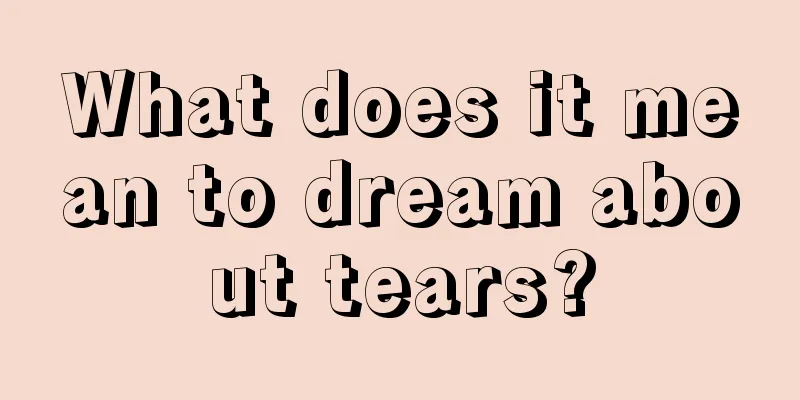 What does it mean to dream about tears?